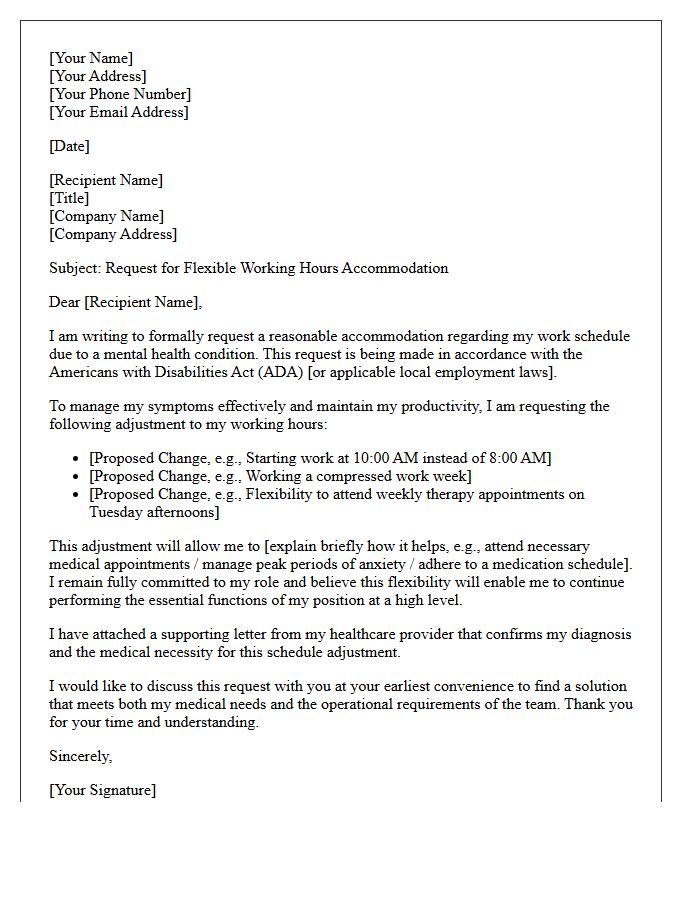 [Your Name]
[Your Address]
[Your Phone Number]
[Your Email Address]

[Date]

[Recipient Name]
[Title]
[Company Name]
[Company Address]

Subject: Request for Flexible Working Hours Accommodation

Dear [Recipient Name],

I am writing to formally request a reasonable accommodation regarding my work schedule due to a mental health condition. This request is being made in accordance with the Americans with Disabilities Act (ADA) [or applicable local employment laws].

To manage my symptoms effectively and maintain my productivity, I am requesting the following adjustment to my working hours:

• [Proposed Change, e.g., Starting work at 10:00 AM instead of 8:00 AM]
• [Proposed Change, e.g., Working a compressed work week]
• [Proposed Change, e.g., Flexibility to attend weekly therapy appointments on Tuesday afternoons]

This adjustment will allow me to [explain briefly how it helps, e.g., attend necessary medical appointments / manage peak periods of anxiety / adhere to a medication schedule]. I remain fully committed to my role and believe this flexibility will enable me to continue performing the essential functions of my position at a high level.

I have attached a supporting letter from my healthcare provider that confirms my diagnosis and the medical necessity for this schedule adjustment.

I would like to discuss this request with you at your earliest convenience to find a solution that meets both my medical needs and the operational requirements of the team. Thank you for your time and understanding.

Sincerely,

[Your Signature]